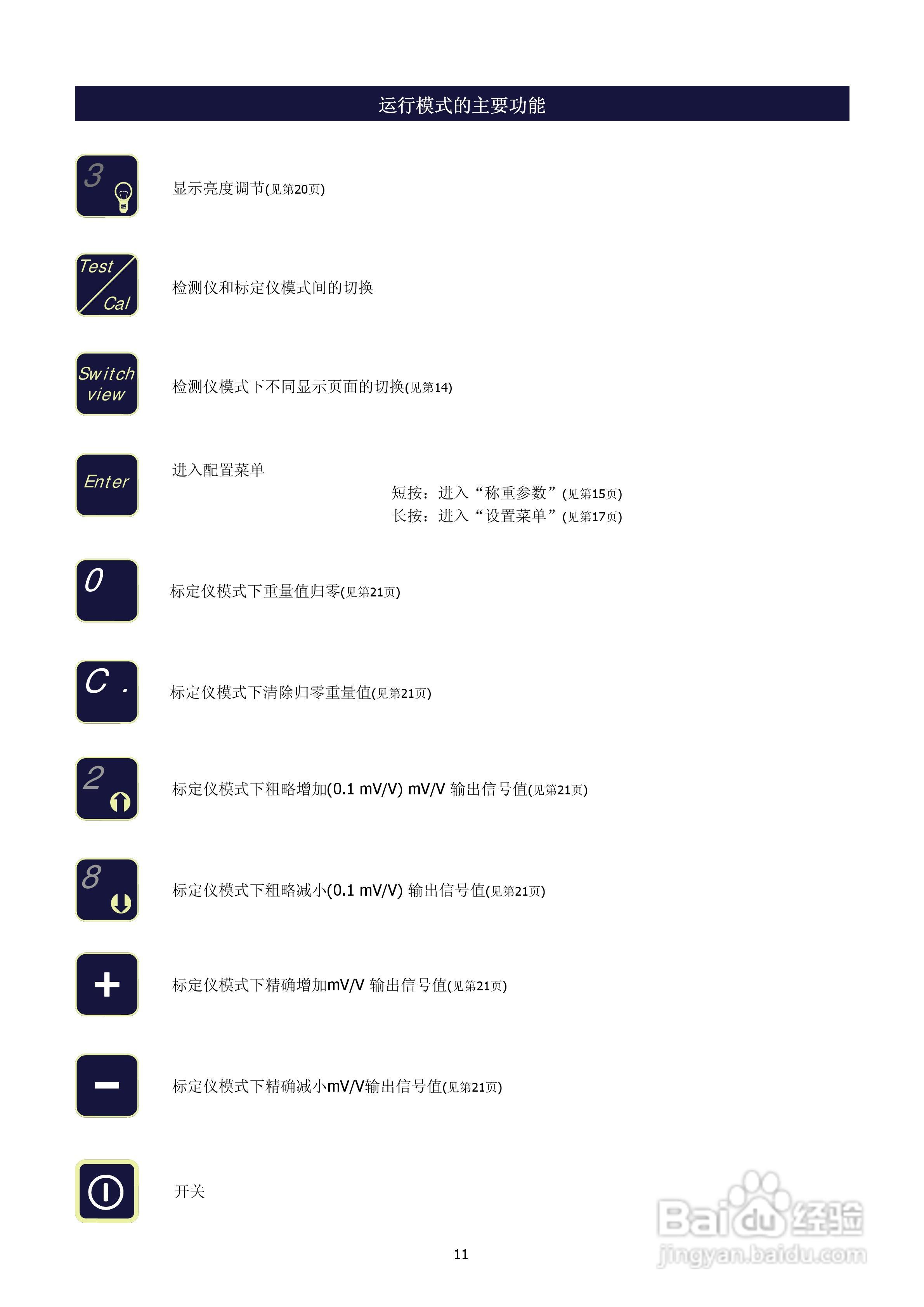 运行模式的主要功能

3

显示亮度调节(见第20页)

Test
Cal

检测仪和标定仪模式间的切换

Switch
view

检测仪模式下不同显示页面的切换(见第14)

Enter

进入配置菜单

短按：进入“称重参数”(见第15页)
长按：进入“设置菜单”(见第17页)

0

标定仪模式下重量值归零(见第21页)

C .

标定仪模式下清除归零重量值(见第21页)

2

标定仪模式下粗略增加(0.1 mV/V) mV/V 输出信号值(见第21页)

8

标定仪模式下粗略减小(0.1 mV/V) 输出信号值(见第21页)

+

标定仪模式下精确增加mV/V 输出信号值(见第21页)

-

标定仪模式下精确减小mV/V输出信号值(见第21页)

开关

11

Baidu经验
jingyan.baidu.com